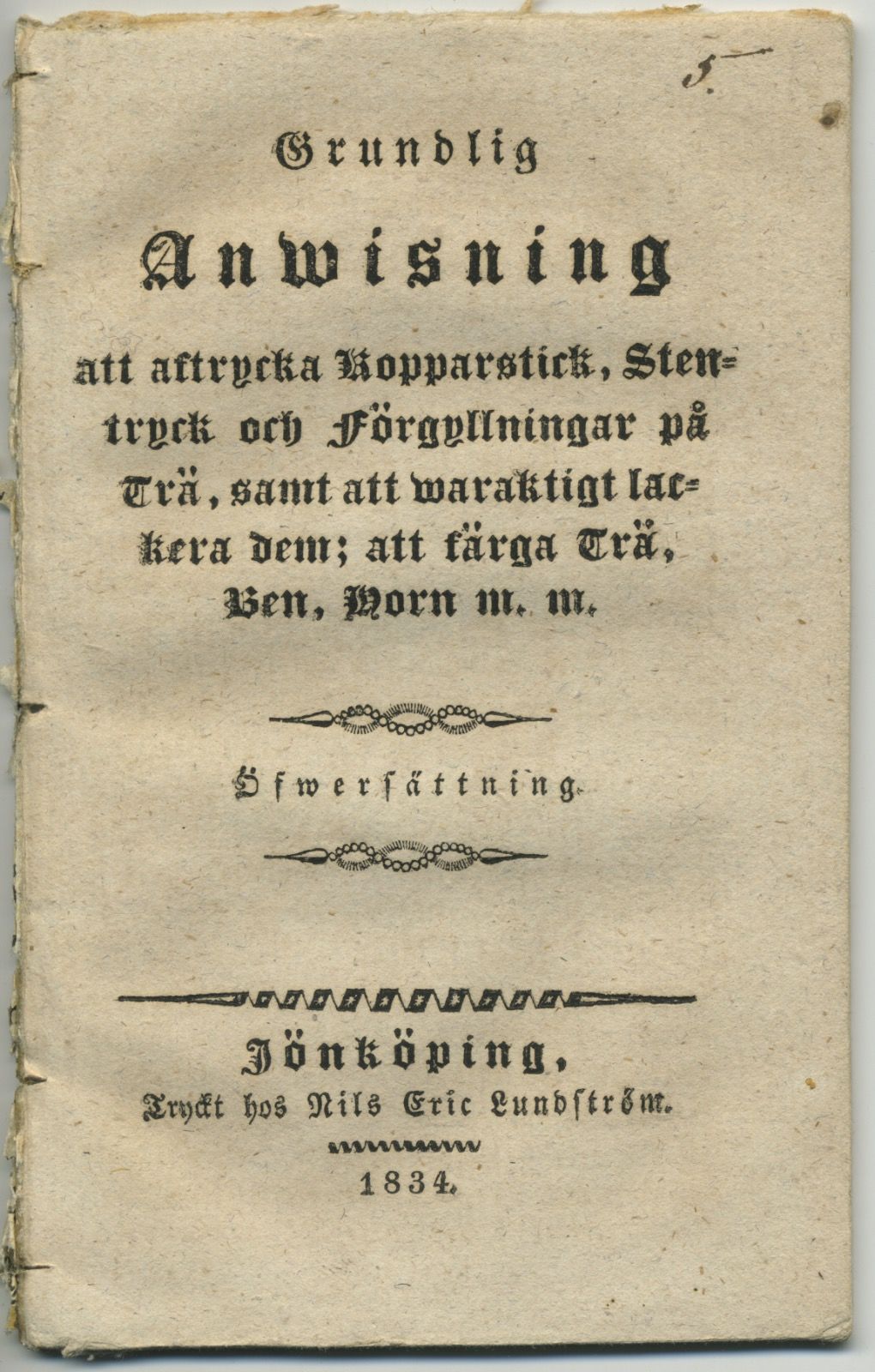 5.

Grundlig

Anwisning

att aftrycka Kopparstick, Stentryck och Förgyllningar på Trä, samt att waraktigt lackera dem; att färga Trä, Ben, Horn m. m.

Öfwersättning.

Jönköping,
Tryckt hos Nils Eric Lundström.

1834.